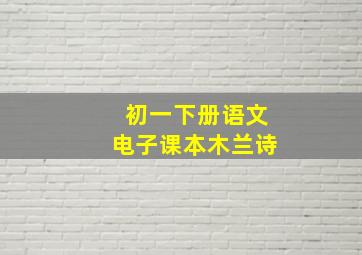 初一下册语文
电子课本木兰诗